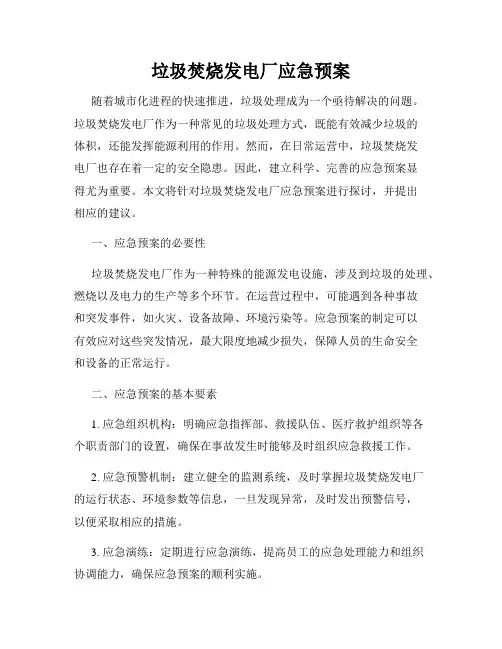 垃圾焚烧发电厂应急预案

随着城市化进程的快速推进，垃圾处理成为一个亟待解决的问题。垃圾焚烧发电厂作为一种常见的垃圾处理方式，既能有效减少垃圾的体积，还能发挥能源利用的作用。然而，在日常运营中，垃圾焚烧发电厂也存在着一定的安全隐患。因此，建立科学、完善的应急预案显得尤为重要。本文将针对垃圾焚烧发电厂应急预案进行探讨，并提出相应的建议。

一、应急预案的必要性

垃圾焚烧发电厂作为一种特殊的能源发电设施，涉及到垃圾的处理、燃烧以及电力的生产等多个环节。在运营过程中，可能遇到各种事故和突发事件，如火灾、设备故障、环境污染等。应急预案的制定可以有效应对这些突发情况，最大限度地减少损失，保障人员的生命安全和设备的正常运行。

二、应急预案的基本要素

1. 应急组织机构：明确应急指挥部、救援队伍、医疗救护组织等各个职责部门的设置，确保在事故发生时能够及时组织应急救援工作。

2. 应急预警机制：建立健全的监测系统，及时掌握垃圾焚烧发电厂的运行状态、环境参数等信息，一旦发现异常，及时发出预警信号，以便采取相应的措施。

3. 应急演练：定期进行应急演练，提高员工的应急处理能力和组织协调能力，确保应急预案的顺利实施。